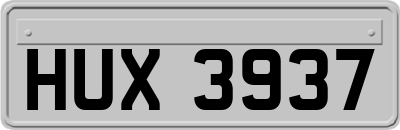 HUX 3937